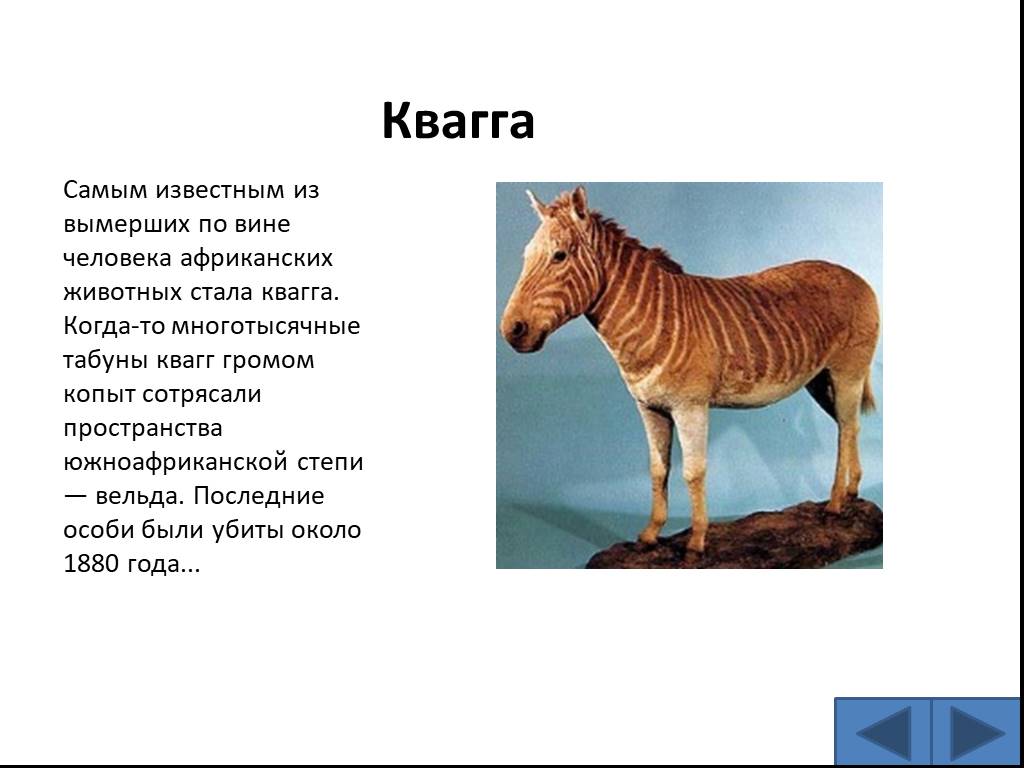 Квагга

Самым известным из вымерших по вине человека африканских животных стала квагга. Когда-то многотысячные табуны квагг громом копыт сотрясали пространства южноафриканской степи — вельда. Последние особи были убиты около 1880 года...